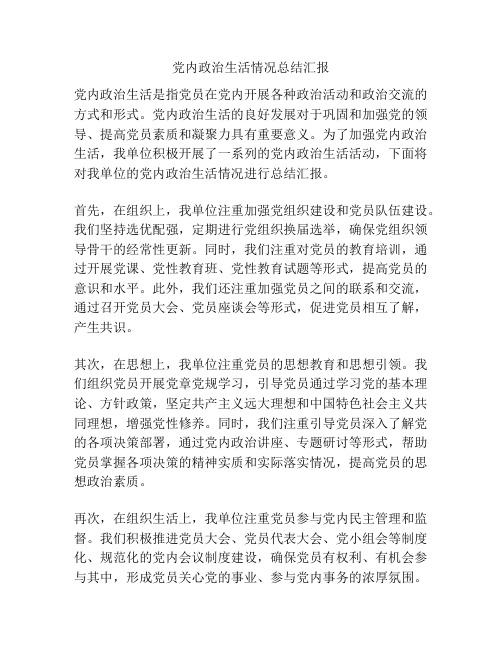 党内政治生活情况总结汇报

党内政治生活是指党员在党内开展各种政治活动和政治交流的方式和形式。党内政治生活的良好发展对于巩固和加强党的领导、提高党员素质和凝聚力具有重要意义。为了加强党内政治生活，我单位积极开展了一系列的党内政治生活活动，下面将对我单位的党内政治生活情况进行总结汇报。

首先，在组织上，我单位注重加强党组织建设和党员队伍建设。我们坚持选优配强，定期进行党组织换届选举，确保党组织领导骨干的经常性更新。同时，我们注重对党员的教育培训，通过开展党课、党性教育班、党性教育试题等形式，提高党员的意识和水平。此外，我们还注重加强党员之间的联系和交流，通过召开党员大会、党员座谈会等形式，促进党员相互了解，产生共识。

其次，在思想上，我单位注重党员的思想教育和思想引领。我们组织党员开展党章党规学习，引导党员通过学习党的基本理论、方针政策，坚定共产主义远大理想和中国特色社会主义共同理想，增强党性修养。同时，我们注重引导党员深入了解党的各项决策部署，通过党内政治讲座、专题研讨等形式，帮助党员掌握各项决策的精神实质和实际落实情况，提高党员的思想政治素质。

再次，在组织生活上，我单位注重党员参与党内民主管理和监督。我们积极推进党员大会、党员代表大会、党小组会等制度化、规范化的党内会议制度建设，确保党员有权利、有机会参与其中，形成党员关心党的事业、参与党内事务的浓厚氛围。